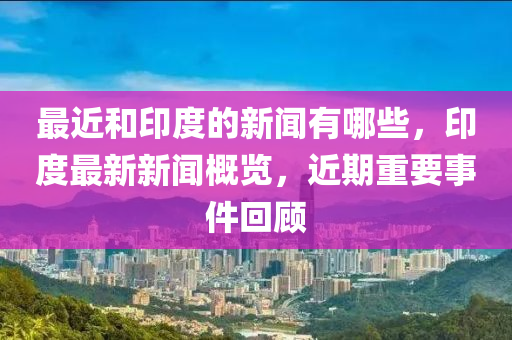 最近和印度的新闻有哪些，印度最新新闻概览，近期重要事件回顾